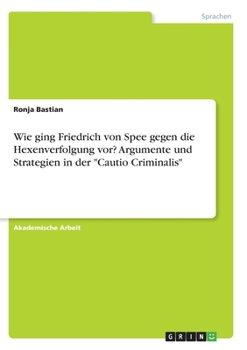 Sprachen

Ronja Bastian

Wie ging Friedrich von Spee gegen die Hexenverfolgung vor? Argumente und Strategien in der "Cautio Criminalis"

Akademische Arbeit

GRIN